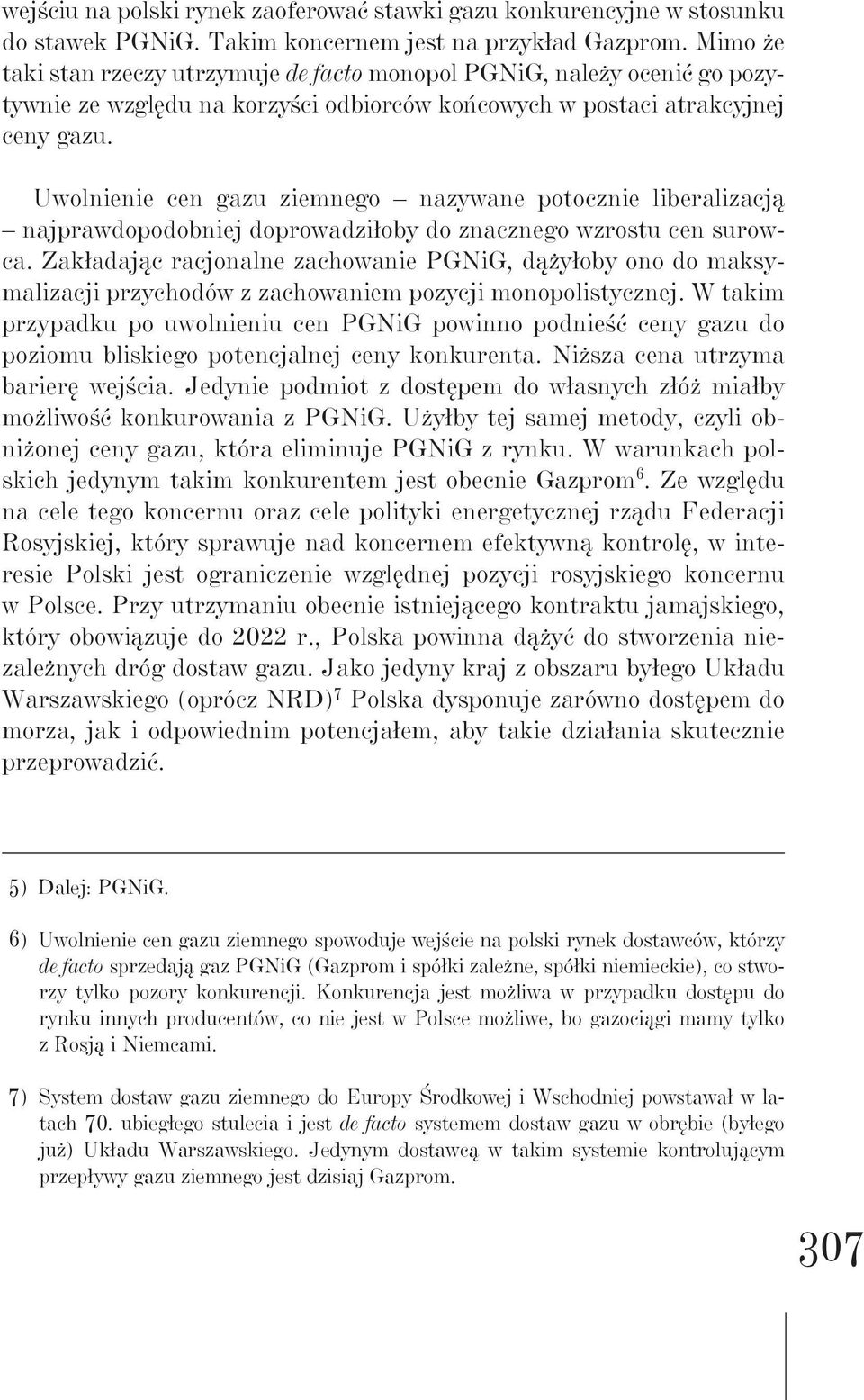 wejściu na polski rynek zaoferować stawki gazu konkurencyjne w stosunku do stawek PGNiG. Takim koncernem jest na przykład Gazprom. Mimo że taki stan rzeczy utrzymuje de facto monopol PGNiG, należy ocenić go pozytywnie ze względu na korzyści odbiorców końcowych w postaci atrakcyjnej ceny gazu.

Uwolnienie cen gazu ziemnego – nazywane potocznie liberalizacją – najprawdopodobniej doprowadziłoby do znacznego wzrostu cen surowca. Zakładając racjonalne zachowanie PGNiG, dążyłoby ono do maksymalizacji przychodów z zachowaniem pozycji monopolistycznej. W takim przypadku po uwolnieniu cen PGNiG powinno podnieść ceny gazu do poziomu bliskiego potencjalnej ceny konkurenta. Niższa cena utrzyma barierę wejścia. Jedynie podmiot z dostępem do własnych złóż miałby możliwość konkurowania z PGNiG. Użyłby tej samej metody, czyli obniżonej ceny gazu, która eliminuje PGNiG z rynku. W warunkach polskich jedynym takim konkurentem jest obecnie Gazprom$^6$. Ze względu na cele tego koncernu oraz cele polityki energetycznej rządu Federacji Rosyjskiej, który sprawuje nad koncernem efektywną kontrolę, w interesie Polski jest ograniczenie względnej pozycji rosyjskiego koncernu w Polsce. Przy utrzymaniu obecnie istniejącego kontraktu jamajskiego, który obowiązuje do 2022 r., Polska powinna dążyć do stworzenia niezależnych dróg dostaw gazu. Jako jedyny kraj z obszaru byłego Układu Warszawskiego (oprócz NRD)$^7$ Polska dysponuje zarówno dostępem do morza, jak i odpowiednim potencjałem, aby takie działania skutecznie przeprowadzić.

5) Dalej: PGNiG.

6) Uwolnienie cen gazu ziemnego spowoduje wejście na polski rynek dostawców, którzy de facto sprzedają gaz PGNiG (Gazprom i spółki zależne, spółki niemieckie), co stworzy tylko pozory konkurencji. Konkurencja jest możliwa w przypadku dostępu do rynku innych producentów, co nie jest w Polsce możliwe, bo gazociągi mamy tylko z Rosją i Niemcami.

7) System dostaw gazu ziemnego do Europy Środkowej i Wschodniej powstawał w latach 70. ubiegłego stulecia i jest de facto systemem dostaw gazu w obrębie (byłego już) Układu Warszawskiego. Jedynym dostawcą w takim systemie kontrolującym przepływy gazu ziemnego jest dzisiaj Gazprom.

307